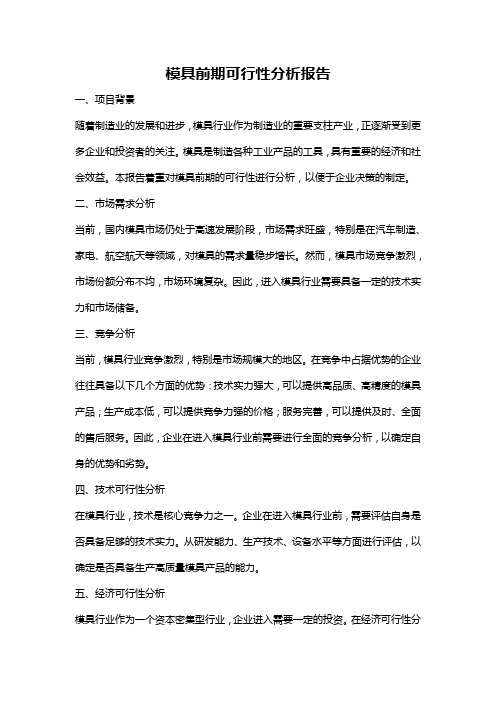 模具前期可行性分析报告

一、项目背景

随着制造业的发展和进步，模具行业作为制造业的重要支柱产业，正逐渐受到更多企业和投资者的关注。模具是制造各种工业产品的工具，具有重要的经济和社会效益。本报告着重对模具前期的可行性进行分析，以便于企业决策的制定。

二、市场需求分析

当前，国内模具市场仍处于高速发展阶段，市场需求旺盛，特别是在汽车制造、家电、航空航天等领域，对模具的需求量稳步增长。然而，模具市场竞争激烈，市场份额分布不均，市场环境复杂。因此，进入模具行业需要具备一定的技术实力和市场储备。

三、竞争分析

当前，模具行业竞争激烈，特别是市场规模大的地区。在竞争中占据优势的企业往往具备以下几个方面的优势：技术实力强大，可以提供高品质、高精度的模具产品；生产成本低，可以提供竞争力强的价格；服务完善，可以提供及时、全面的售后服务。因此，企业在进入模具行业前需要进行全面的竞争分析，以确定自身的优势和劣势。

四、技术可行性分析

在模具行业，技术是核心竞争力之一。企业在进入模具行业前，需要评估自身是否具备足够的技术实力。从研发能力、生产技术、设备水平等方面进行评估，以确定是否具备生产高质量模具产品的能力。

五、经济可行性分析

模具行业作为一个资本密集型行业，企业进入需要一定的投资。在经济可行性分